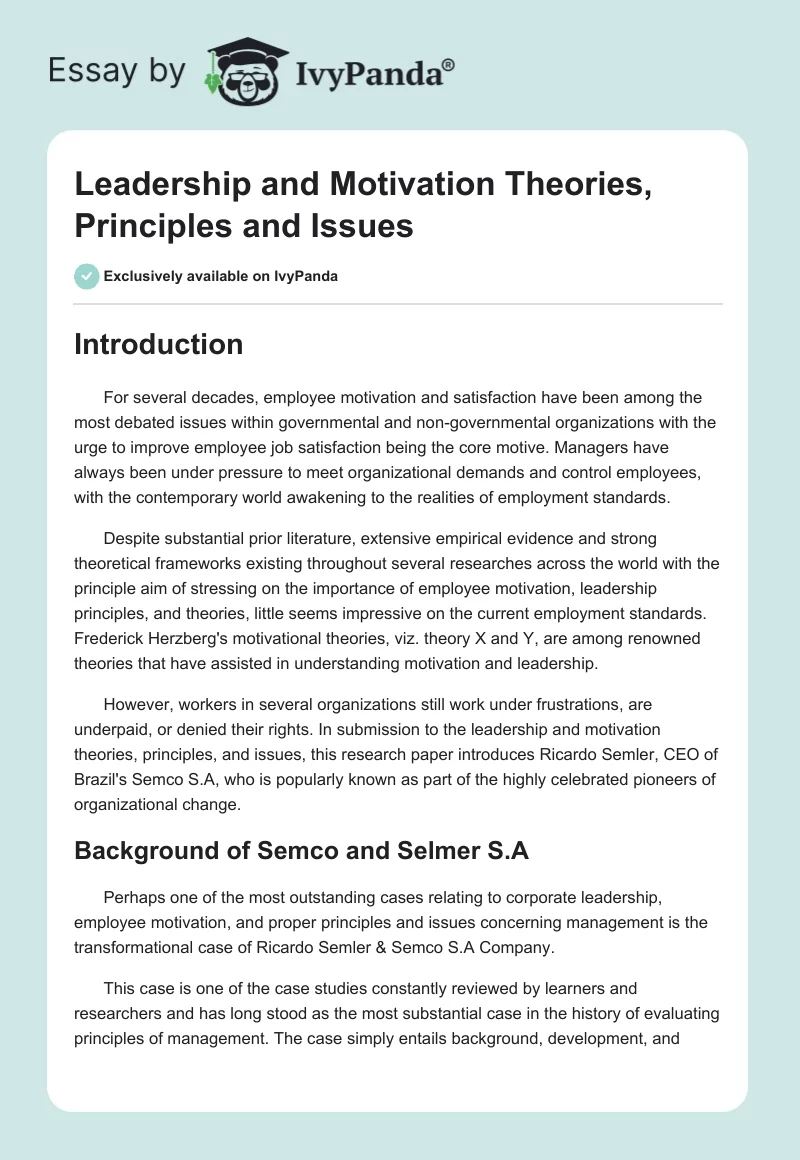 Essay by IvyPanda®

Leadership and Motivation Theories, Principles and Issues

Exclusively available on IvyPanda

Introduction

For several decades, employee motivation and satisfaction have been among the most debated issues within governmental and non-governmental organizations with the urge to improve employee job satisfaction being the core motive. Managers have always been under pressure to meet organizational demands and control employees, with the contemporary world awakening to the realities of employment standards.

Despite substantial prior literature, extensive empirical evidence and strong theoretical frameworks existing throughout several researches across the world with the principle aim of stressing on the importance of employee motivation, leadership principles, and theories, little seems impressive on the current employment standards. Frederick Herzberg's motivational theories, viz. theory X and Y, are among renowned theories that have assisted in understanding motivation and leadership.

However, workers in several organizations still work under frustrations, are underpaid, or denied their rights. In submission to the leadership and motivation theories, principles, and issues, this research paper introduces Ricardo Semler, CEO of Brazil's Semco S.A, who is popularly known as part of the highly celebrated pioneers of organizational change.

Background of Semco and Selmer S.A

Perhaps one of the most outstanding cases relating to corporate leadership, employee motivation, and proper principles and issues concerning management is the transformational case of Ricardo Semler & Semco S.A Company.

This case is one of the case studies constantly reviewed by learners and researchers and has long stood as the most substantial case in the history of evaluating principles of management. The case simply entails background, development, and